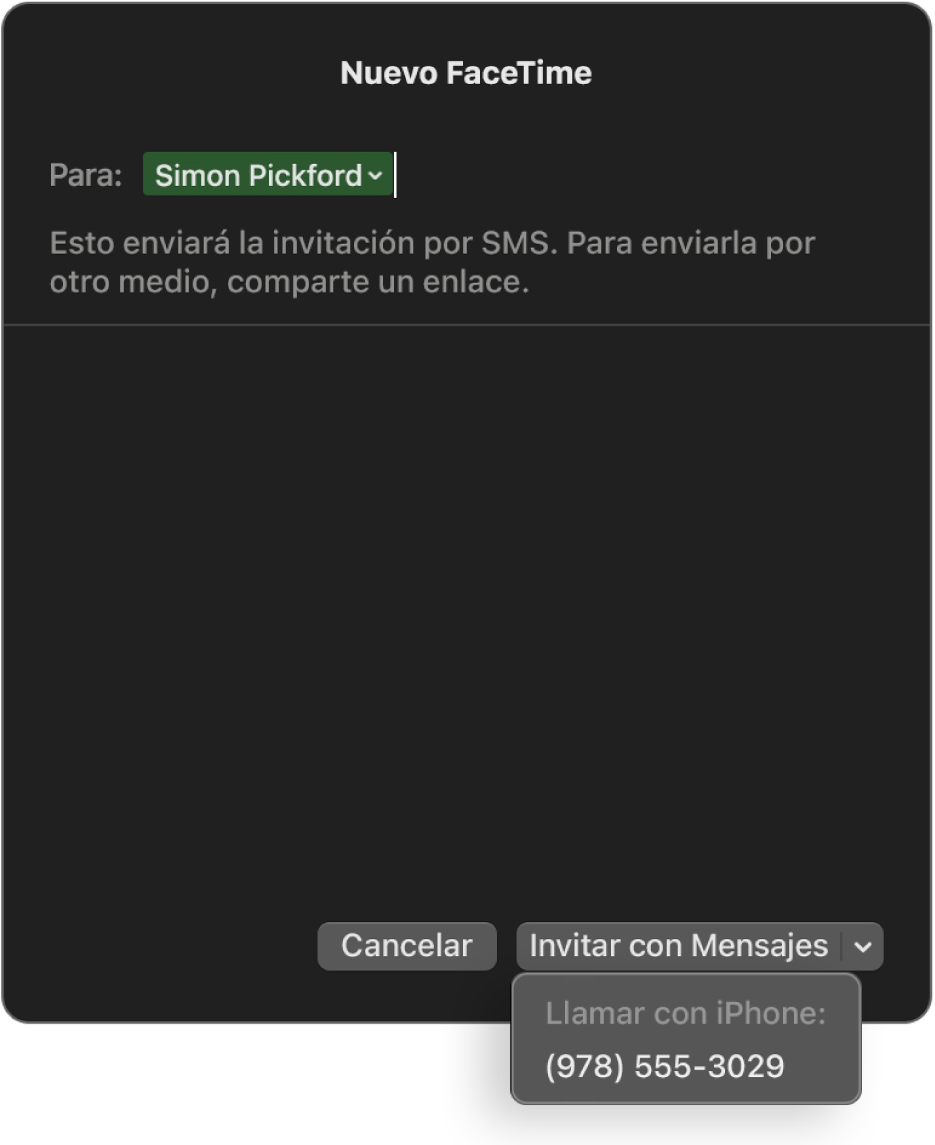 Nuevo FaceTime

Para: Simon Pickford

Esto enviará la invitación por SMS. Para enviarla por otro medio, comparte un enlace.

Cancelar

Invitar con Mensajes

Llamar con iPhone:

(978) 555-3029